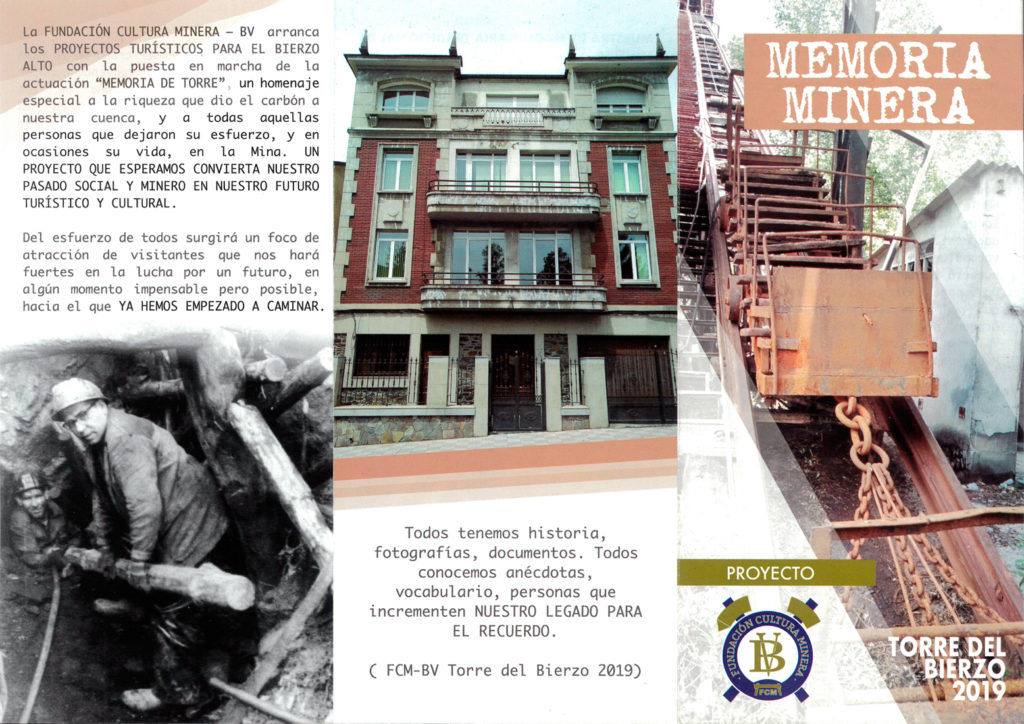 La FUNDACIÓN CULTURA MINERA – BV arranca los PROYECTOS TURÍSTICOS PARA EL BIERZO ALTO con la puesta en marcha de la actuación "MEMORIA DE TORRE", un homenaje especial a la riqueza que dio el carbón a nuestra cuenca, y a todas aquellas personas que dejaron su esfuerzo, y en ocasiones su vida, en la Mina. UN PROYECTO QUE ESPERAMOS CONVIERTA NUESTRO PASADO SOCIAL Y MINERO EN NUESTRO FUTURO TURÍSTICO Y CULTURAL.

Del esfuerzo de todos surgirá un foco de atracción de visitantes que nos hará fuertes en la lucha por un futuro, en algún momento impensable pero posible, hacia el que YA HEMOS EMPEZADO A CAMINAR.

Todos tenemos historia, fotografías, documentos. Todos conocemos anécdotas, vocabulario, personas que incrementen NUESTRO LEGADO PARA EL RECUERDO.

( FCM-BV Torre del Bierzo 2019)

MEMORIA MINERA

PROYECTO

FUNDACIÓN CULTURA MINERA
BV
FCM

TORRE DEL BIERZO 2019